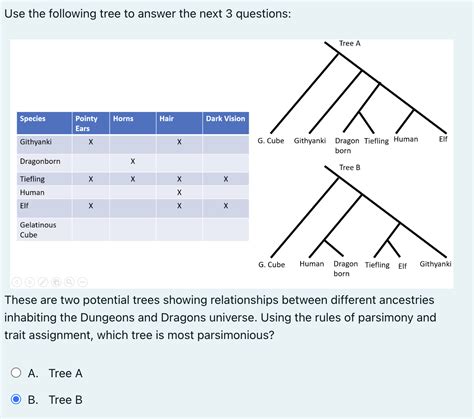 Use the following tree to answer the next 3 questions:

| Species | Pointy Ears | Horns | Hair | Dark Vision |
|---|---|---|---|---|
| Githyanki | X | | X | |
| Dragonborn | | X | | |
| Tiefling | X | X | X | X |
| Human | | | X | |
| Elf | X | | X | X |
| Gelatinous Cube | | | | |

Tree A

G. Cube Githyanki Dragon born Tiefling Human Elf

Tree B

G. Cube Human Dragon born Tiefling Elf Githyanki

These are two potential trees showing relationships between different ancestries inhabiting the Dungeons and Dragons universe. Using the rules of parsimony and trait assignment, which tree is most parsimonious?

A. Tree A

B. Tree B